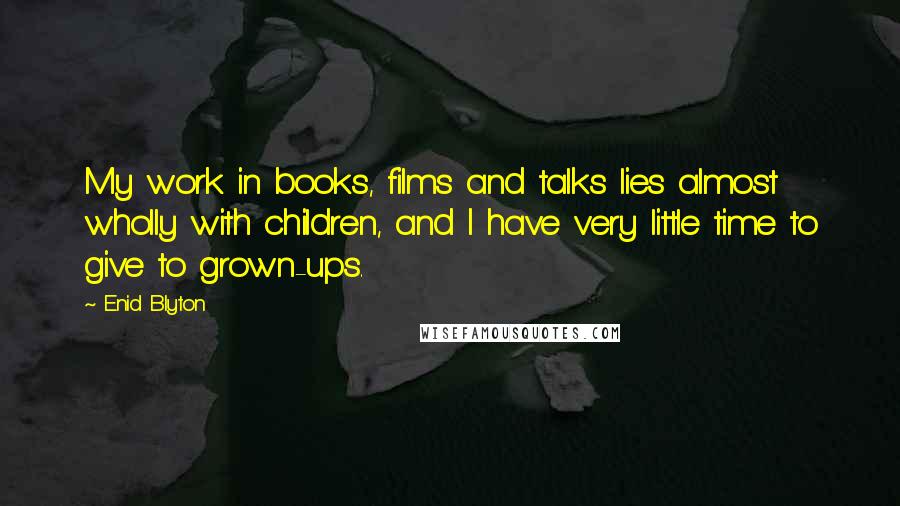 My work in books, films and talks lies almost wholly with children, and I have very little time to give to grown-ups.

~ Enid Blyton

WISEFAMOUSQUOTES.COM